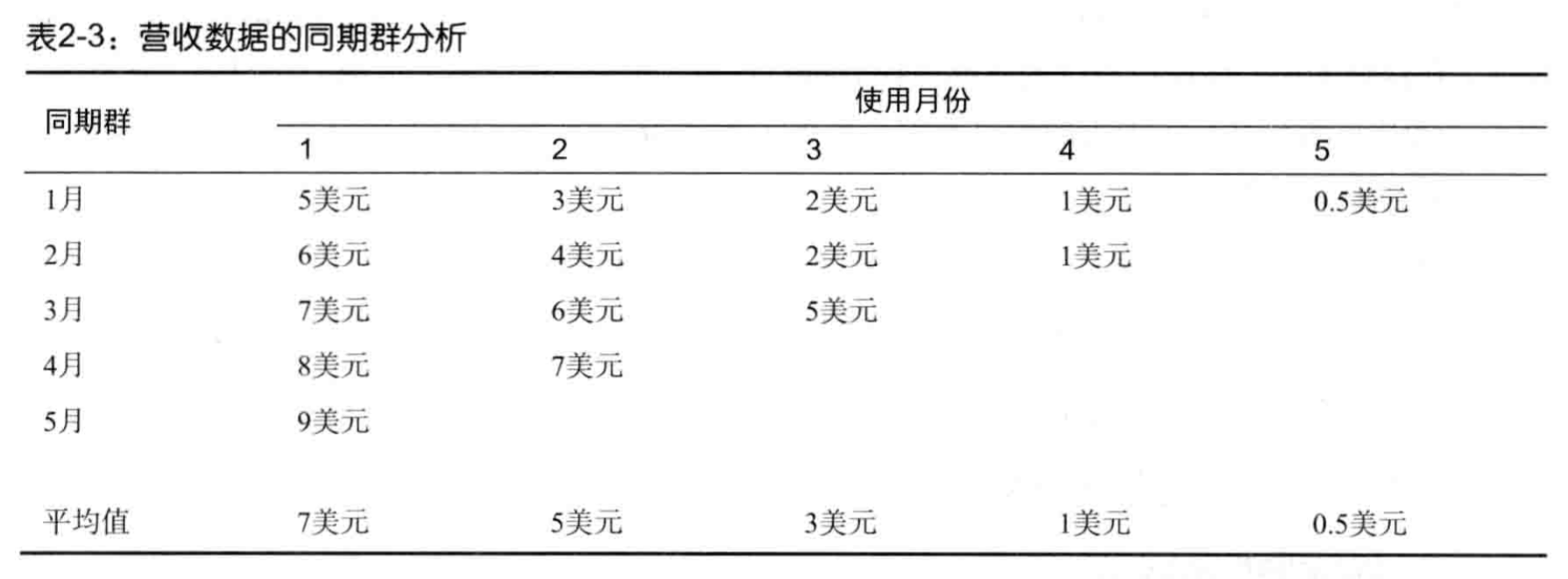 表2-3：营收数据的同期群分析

| 同期群 | 使用月份 | | | | |
|---|---|---|---|---|---|
| | 1 | 2 | 3 | 4 | 5 |
| 1月 | 5美元 | 3美元 | 2美元 | 1美元 | 0.5美元 |
| 2月 | 6美元 | 4美元 | 2美元 | 1美元 | |
| 3月 | 7美元 | 6美元 | 5美元 | | |
| 4月 | 8美元 | 7美元 | | | |
| 5月 | 9美元 | | | | |
| 平均值 | 7美元 | 5美元 | 3美元 | 1美元 | 0.5美元 |